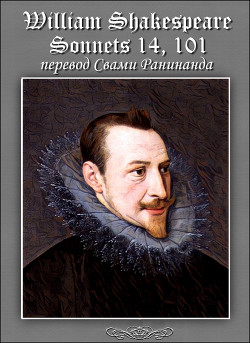 William Shakespeare
Sonnets 14, 101
перевод Свами Ранинанда